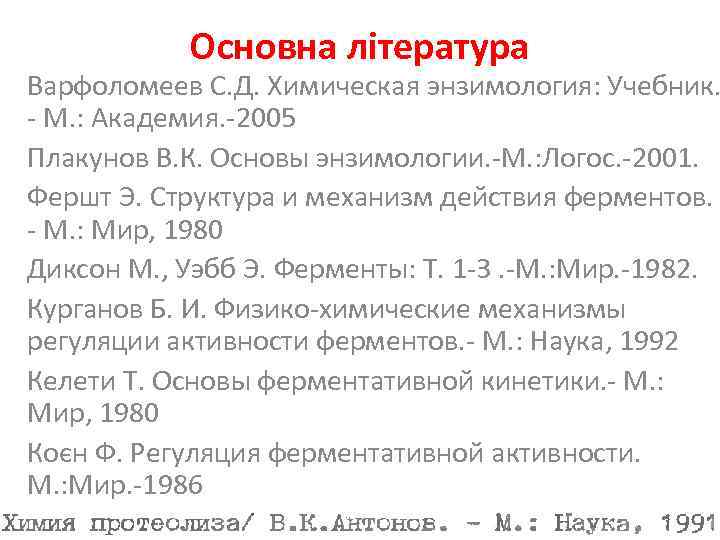 Основна література

Варфоломеев С.Д. Химическая энзимология: Учебник. - М.: Академия.-2005

Плакунов В.К. Основы энзимологии.-М.:Логос.-2001.

Фершт Э. Структура и механизм действия ферментов. - М.: Мир, 1980

Диксон М., Уэбб Э. Ферменты: Т. 1-3 .-М.:Мир.-1982.

Курганов Б. И. Физико-химические механизмы регуляции активности ферментов.- М.: Наука, 1992

Келети Т. Основы ферментативной кинетики.- М.: Мир, 1980

Коєн Ф. Регуляция ферментативной активности. М.:Мир.-1986

Химия протеолиза/ В.К.Антонов. - М.: Наука, 1991